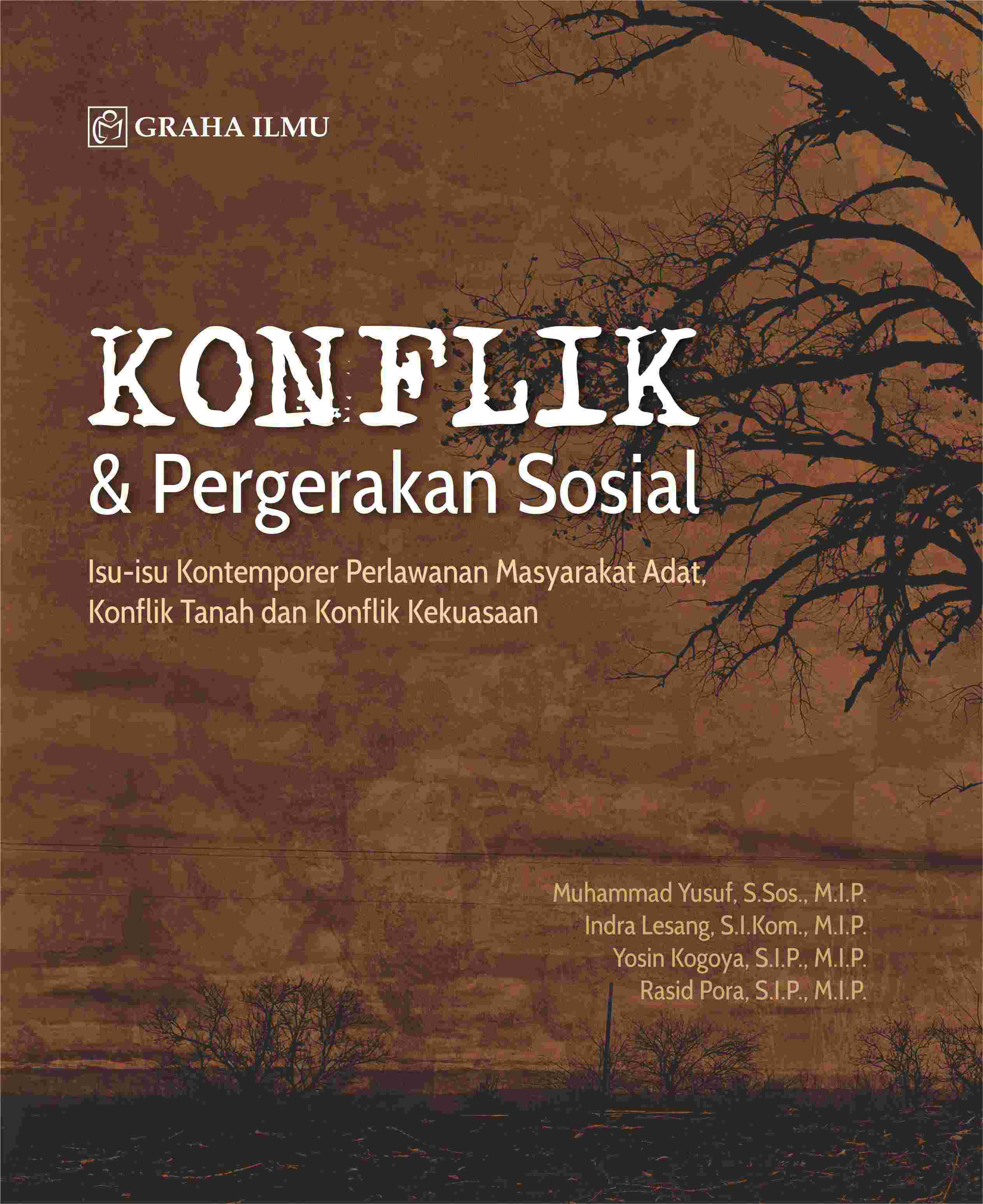 GRAHA ILMU

KONFLIK
& Pergerakan Sosial

Isu-isu Kontemporer Perlawanan Masyarakat Adat, Konflik Tanah dan Konflik Kekuasaan

Muhammad Yusuf, S.Sos., M.I.P.
Indra Lesang, S.I.Kom., M.I.P.
Yosin Kogoya, S.I.P., M.I.P.
Rasid Pora, S.I.P., M.I.P.